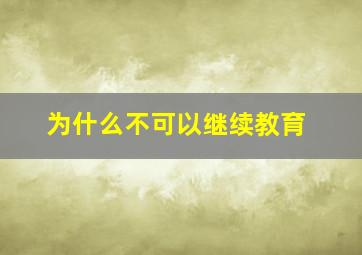 为什么不可以继续教育